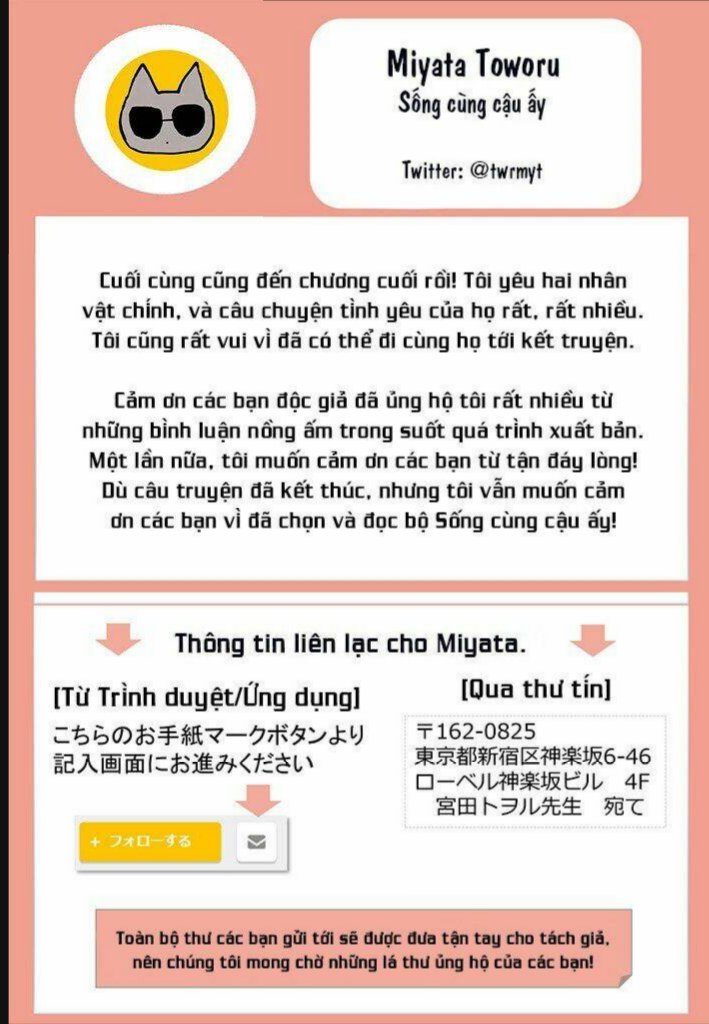 Miyata Toworu
Sống cùng cậu ấy

Twitter: @twrmyt

Cuối cùng cũng đến chương cuối rồi! Tôi yêu hai nhân vật chính, và câu chuyện tình yêu của họ rất, rất nhiều. Tôi cũng rất vui vì đã có thể đi cùng họ tới kết truyện.

Cảm ơn các bạn độc giả đã ủng hộ tôi rất nhiều từ những bình luận nồng ấm trong suốt quá trình xuất bản. Một lần nữa, tôi muốn cảm ơn các bạn từ tận đáy lòng! Dù câu truyện đã kết thúc, nhưng tôi vẫn muốn cảm ơn các bạn vì đã chọn và đọc bộ Sống cùng cậu ấy!

Thông tin liên lạc cho Miyata.

[Từ Trình duyệt/Ứng dụng]
こちらのお手紙マークボタンより記入画面にお進みください

+ フォローする

[Qua thư tín]
〒162-0825
東京都新宿区神楽坂6-46
ローベル神楽坂ビル 4F
宮田トヲル先生 宛て

Toàn bộ thư các bạn gửi tới sẽ được đưa tận tay cho tách giả, nên chúng tôi mong chờ những lá thư ủng hộ của các bạn!